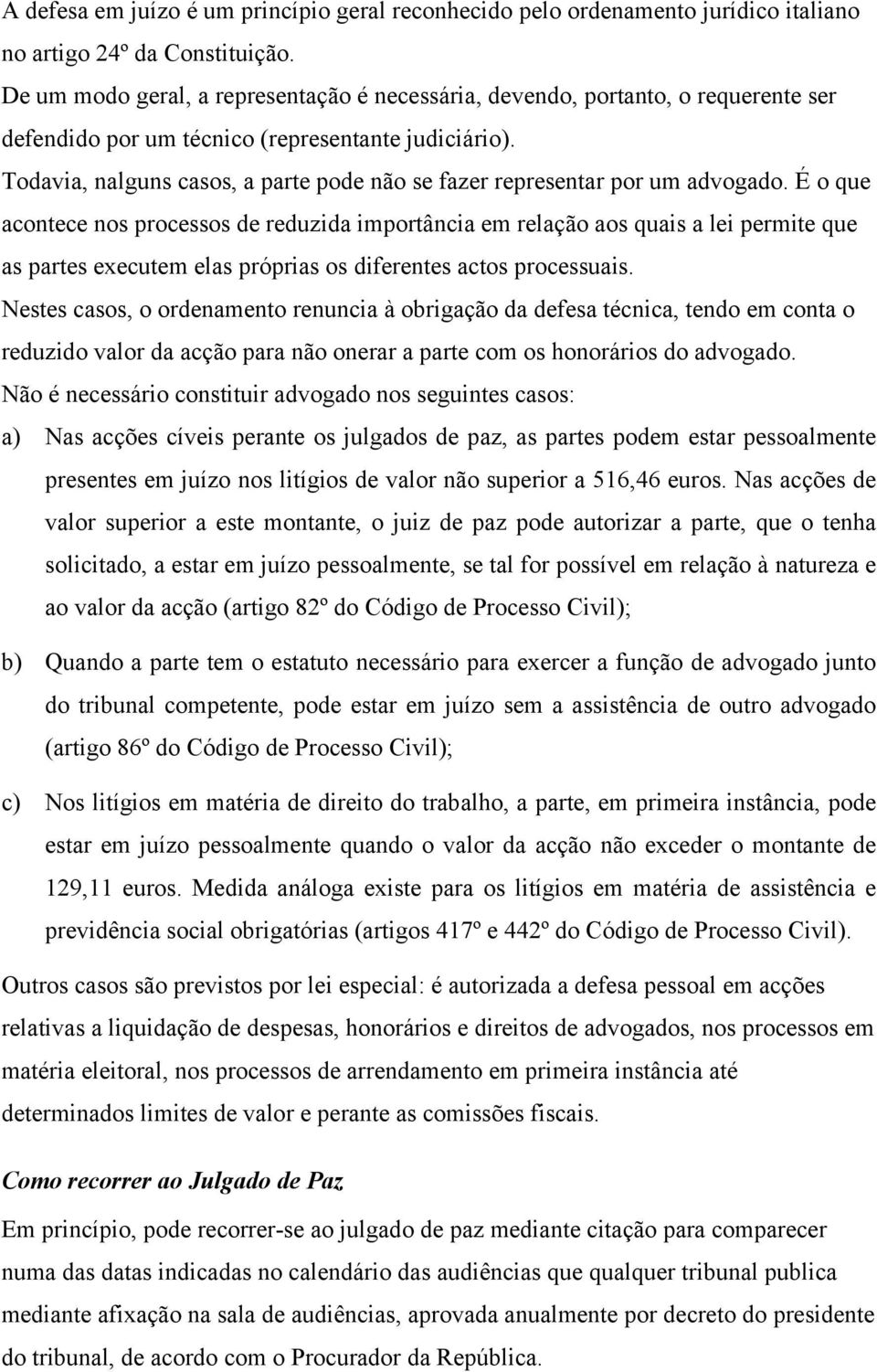 A defesa em juízo é um princípio geral reconhecido pelo ordenamento jurídico italiano no artigo 24º da Constituição.
De um modo geral, a representação é necessária, devendo, portanto, o requerente ser defendido por um técnico (representante judiciário).
Todavia, nalguns casos, a parte pode não se fazer representar por um advogado. É o que acontece nos processos de reduzida importância em relação aos quais a lei permite que as partes executem elas próprias os diferentes actos processuais.
Nestes casos, o ordenamento renuncia à obrigação da defesa técnica, tendo em conta o reduzido valor da acção para não onerar a parte com os honorários do advogado.
Não é necessário constituir advogado nos seguintes casos:

a) Nas acções cíveis perante os julgados de paz, as partes podem estar pessoalmente presentes em juízo nos litígios de valor não superior a 516,46 euros. Nas acções de valor superior a este montante, o juiz de paz pode autorizar a parte, que o tenha solicitado, a estar em juízo pessoalmente, se tal for possível em relação à natureza e ao valor da acção (artigo 82º do Código de Processo Civil);

b) Quando a parte tem o estatuto necessário para exercer a função de advogado junto do tribunal competente, pode estar em juízo sem a assistência de outro advogado (artigo 86º do Código de Processo Civil);

c) Nos litígios em matéria de direito do trabalho, a parte, em primeira instância, pode estar em juízo pessoalmente quando o valor da acção não exceder o montante de 129,11 euros. Medida análoga existe para os litígios em matéria de assistência e previdência social obrigatórias (artigos 417º e 442º do Código de Processo Civil).

Outros casos são previstos por lei especial: é autorizada a defesa pessoal em acções relativas a liquidação de despesas, honorários e direitos de advogados, nos processos em matéria eleitoral, nos processos de arrendamento em primeira instância até determinados limites de valor e perante as comissões fiscais.

Como recorrer ao Julgado de Paz

Em princípio, pode recorrer-se ao julgado de paz mediante citação para comparecer numa das datas indicadas no calendário das audiências que qualquer tribunal publica mediante afixação na sala de audiências, aprovada anualmente por decreto do presidente do tribunal, de acordo com o Procurador da República.